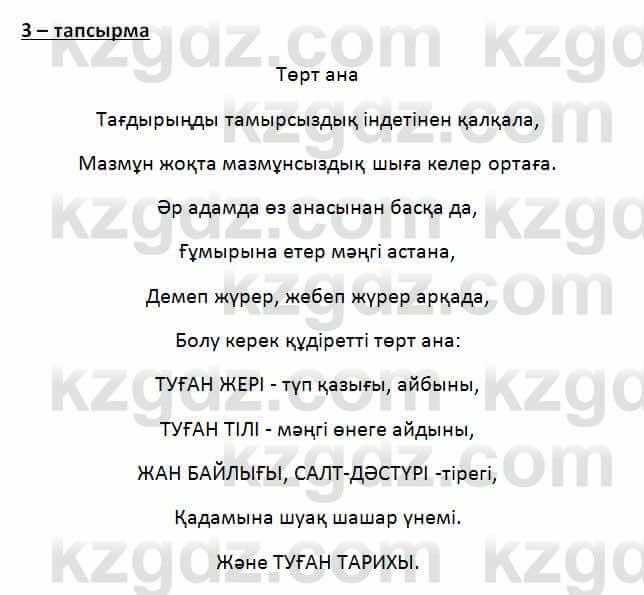 3 – тапсырма

Төрт ана

Тағдырыңды тамырсыздық індетінен қалқала,

Мазмұн жоқта мазмұнсыздық шыға келер ортаға.

Әр адамда өз анасынан басқа да,

Ғұмырына етер мәңгі астана,

Демеп жүрер, жебеп жүрер арқада,

Болу керек құдіретті төрт ана:

ТУҒАН ЖЕРІ - түп қазығы, айбыны,

ТУҒАН ТІЛІ - мәңгі өнеге айдыны,

ЖАН БАЙЛЫҒЫ, САЛТ-ДӘСТҮРІ -тірегі,

Қадамына шуақ шашар үнемі.

Және ТУҒАН ТАРИХЫ.

kzgdz.com